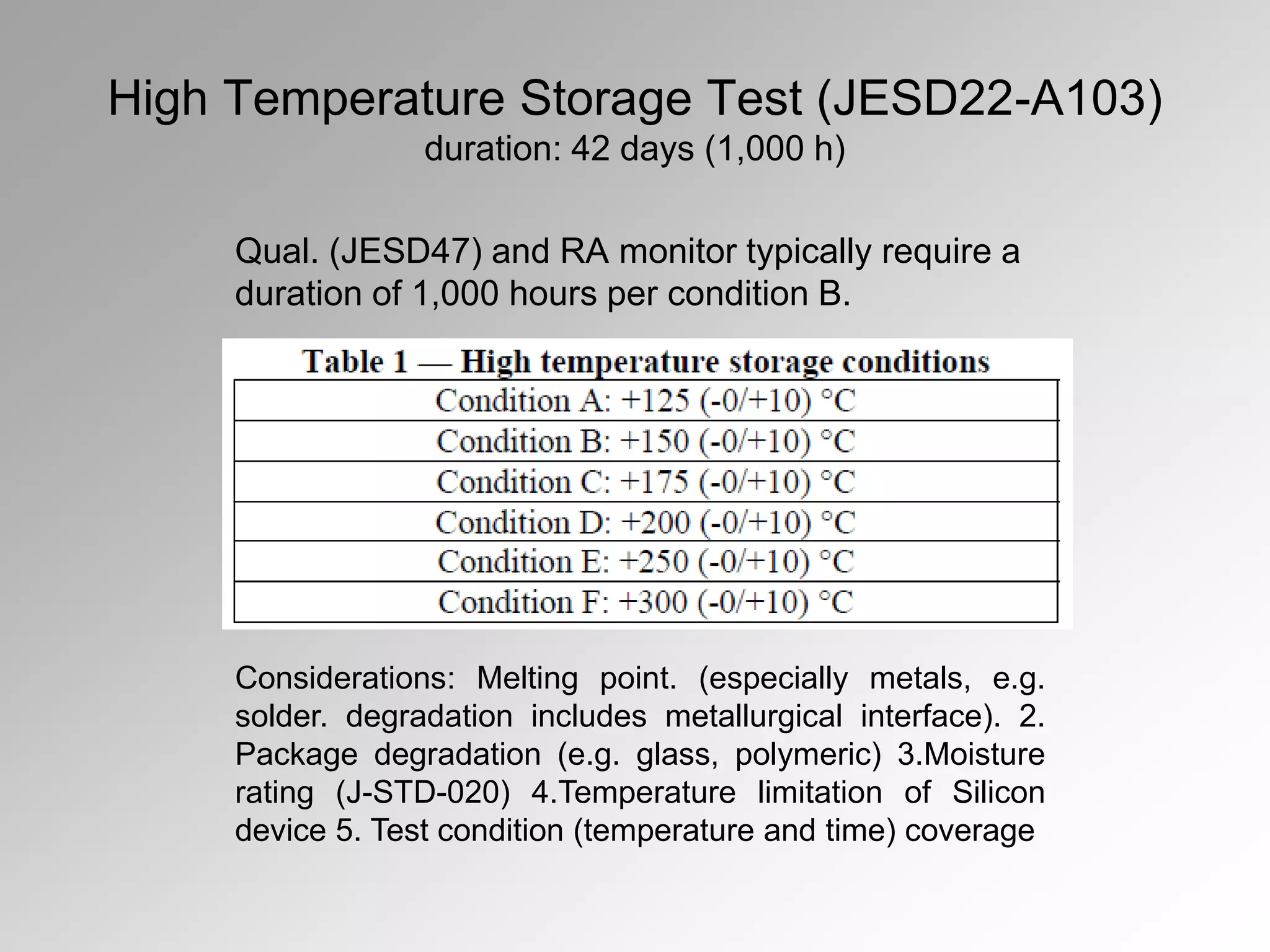 High Temperature Storage Test (JESD22-A103)
duration: 42 days (1,000 h)

Qual. (JESD47) and RA monitor typically require a duration of 1,000 hours per condition B.

Table 1 — High temperature storage conditions

| Condition A: +125 (-0/+10) °C |
|---|
| Condition B: +150 (-0/+10) °C |
| Condition C: +175 (-0/+10) °C |
| Condition D: +200 (-0/+10) °C |
| Condition E: +250 (-0/+10) °C |
| Condition F: +300 (-0/+10) °C |

Considerations: Melting point. (especially metals, e.g. solder. degradation includes metallurgical interface). 2. Package degradation (e.g. glass, polymeric) 3.Moisture rating (J-STD-020) 4.Temperature limitation of Silicon device 5. Test condition (temperature and time) coverage